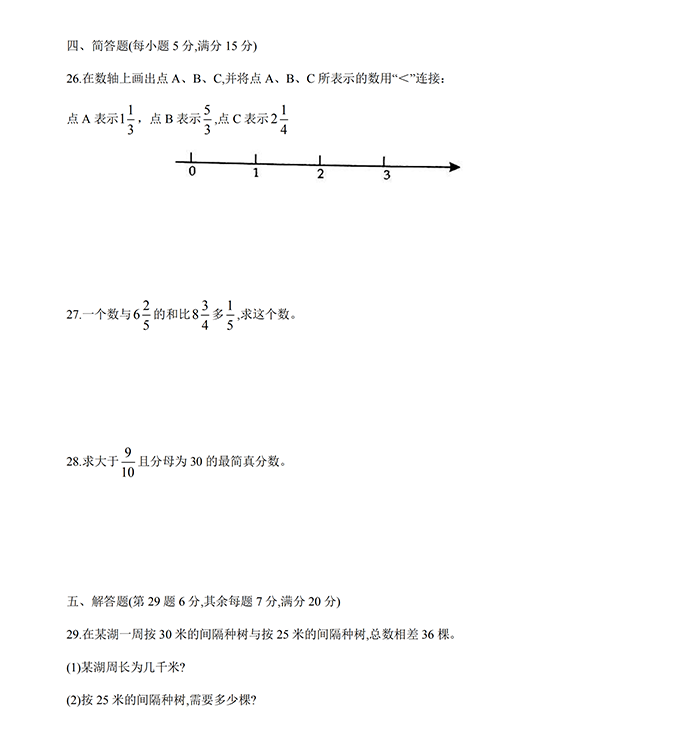 四、简答题(每小题 5 分,满分 15 分)

26.在数轴上画出点 A、B、C,并将点 A、B、C 所表示的数用“<”连接:

点 A 表示$1\frac{1}{3}$，点 B 表示$\frac{5}{3}$,点 C 表示$2\frac{1}{4}$

0 1 2 3

27.一个数与$6\frac{2}{5}$的和比$8\frac{3}{4}$多$\frac{1}{5}$,求这个数。

28.求大于$\frac{9}{10}$且分母为 30 的最简真分数。

五、解答题(第 29 题 6 分,其余每题 7 分,满分 20 分)

29.在某湖一周按 30 米的间隔种树与按 25 米的间隔种树,总数相差 36 棵。

(1)某湖周长为几千米?

(2)按 25 米的间隔种树,需要多少棵?